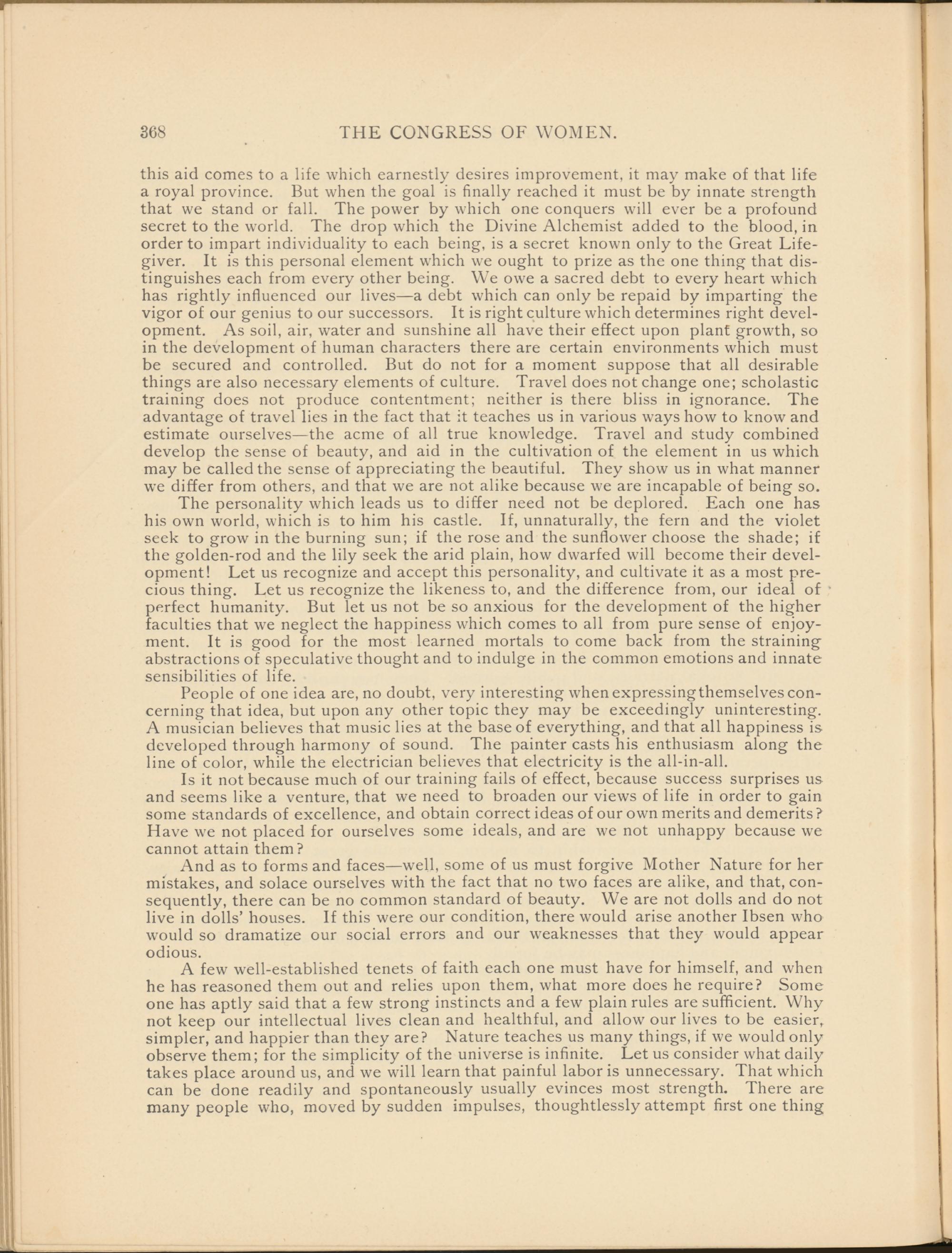 368 THE CONGRESS OF WOMEN.

this aid comes to a life which earnestly desires improvement, it may make of that life a royal province. But when the goal is finally reached it must be by innate strength that we stand or fall. The power by which one conquers will ever be a profound secret to the world. The drop which the Divine Alchemist added to the blood, in order to impart individuality to each being, is a secret known only to the Great Life-giver. It is this personal element which we ought to prize as the one thing that distinguishes each from every other being. We owe a sacred debt to every heart which has rightly influenced our lives—a debt which can only be repaid by imparting the vigor of our genius to our successors. It is right culture which determines right development. As soil, air, water and sunshine all have their effect upon plant growth, so in the development of human characters there are certain environments which must be secured and controlled. But do not for a moment suppose that all desirable things are also necessary elements of culture. Travel does not change one; scholastic training does not produce contentment; neither is there bliss in ignorance. The advantage of travel lies in the fact that it teaches us in various ways how to know and estimate ourselves—the acme of all true knowledge. Travel and study combined develop the sense of beauty, and aid in the cultivation of the element in us which may be called the sense of appreciating the beautiful. They show us in what manner we differ from others, and that we are not alike because we are incapable of being so.

The personality which leads us to differ need not be deplored. Each one has his own world, which is to him his castle. If, unnaturally, the fern and the violet seek to grow in the burning sun; if the rose and the sunflower choose the shade; if the golden-rod and the lily seek the arid plain, how dwarfed will become their development! Let us recognize and accept this personality, and cultivate it as a most precious thing. Let us recognize the likeness to, and the difference from, our ideal of perfect humanity. But let us not be so anxious for the development of the higher faculties that we neglect the happiness which comes to all from pure sense of enjoyment. It is good for the most learned mortals to come back from the straining abstractions of speculative thought and to indulge in the common emotions and innate sensibilities of life.

People of one idea are, no doubt, very interesting when expressing themselves concerning that idea, but upon any other topic they may be exceedingly uninteresting. A musician believes that music lies at the base of everything, and that all happiness is developed through harmony of sound. The painter casts his enthusiasm along the line of color, while the electrician believes that electricity is the all-in-all.

Is it not because much of our training fails of effect, because success surprises us and seems like a venture, that we need to broaden our views of life in order to gain some standards of excellence, and obtain correct ideas of our own merits and demerits? Have we not placed for ourselves some ideals, and are we not unhappy because we cannot attain them?

And as to forms and faces—well, some of us must forgive Mother Nature for her mistakes, and solace ourselves with the fact that no two faces are alike, and that, consequently, there can be no common standard of beauty. We are not dolls and do not live in dolls' houses. If this were our condition, there would arise another Ibsen who would so dramatize our social errors and our weaknesses that they would appear odious.

A few well-established tenets of faith each one must have for himself, and when he has reasoned them out and relies upon them, what more does he require? Some one has aptly said that a few strong instincts and a few plain rules are sufficient. Why not keep our intellectual lives clean and healthful, and allow our lives to be easier, simpler, and happier than they are? Nature teaches us many things, if we would only observe them; for the simplicity of the universe is infinite. Let us consider what daily takes place around us, and we will learn that painful labor is unnecessary. That which can be done readily and spontaneously usually evinces most strength. There are many people who, moved by sudden impulses, thoughtlessly attempt first one thing